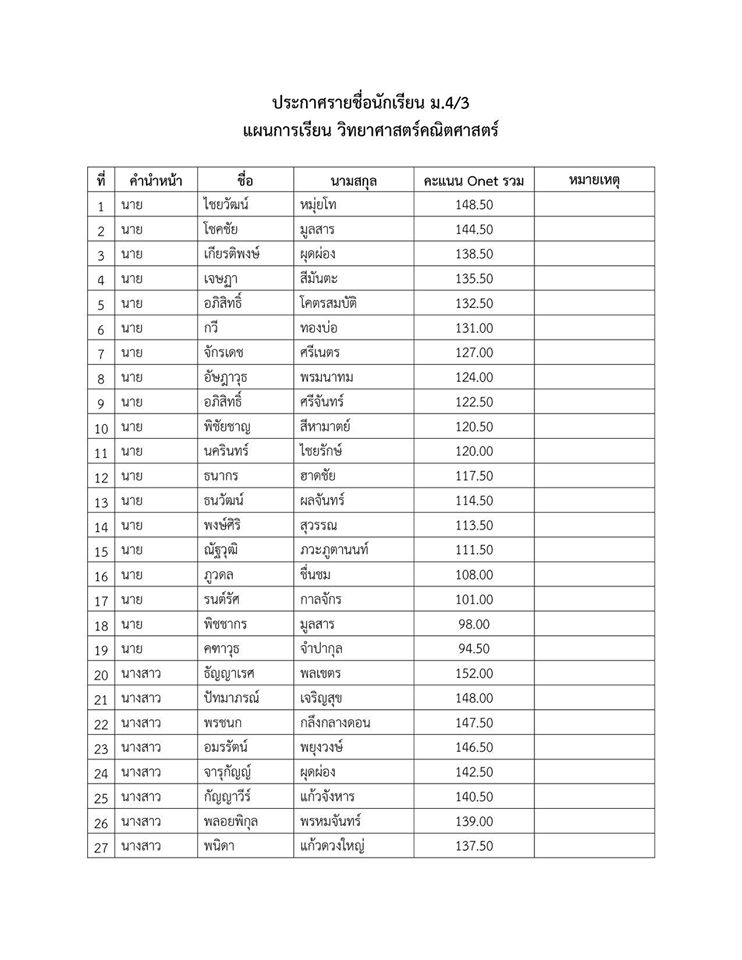 ประกาศรายชื่อนักเรียน ม.4/3
แผนการเรียน วิทยาศาสตร์คณิตศาสตร์

| ที่ | คำนำหน้า | ชื่อ | นามสกุล | คะแนน Onet รวม | หมายเหตุ |
|---|---|---|---|---|---|
| 1 | นาย | ไชยวัฒน์ | หมุ่ยโท | 148.50 | |
| 2 | นาย | โชคชัย | มูลสาร | 144.50 | |
| 3 | นาย | เกียรติพงษ์ | ผุดผ่อง | 138.50 | |
| 4 | นาย | เจษฎา | สีมันตะ | 135.50 | |
| 5 | นาย | อภิสิทธิ์ | โคตรสมบัติ | 132.50 | |
| 6 | นาย | กวี | ทองบ่อ | 131.00 | |
| 7 | นาย | จักรเดช | ศรีเนตร | 127.00 | |
| 8 | นาย | อัษฎาวุธ | พรมนาทม | 124.00 | |
| 9 | นาย | อภิสิทธิ์ | ศรีจันทร์ | 122.50 | |
| 10 | นาย | พิชัยชาญ | สีหามาตย์ | 120.50 | |
| 11 | นาย | นครินทร์ | ไชยรักษ์ | 120.00 | |
| 12 | นาย | ธนากร | ฮาดชัย | 117.50 | |
| 13 | นาย | ธนวัฒน์ | ผลจันทร์ | 114.50 | |
| 14 | นาย | พงษ์ศิริ | สุวรรณ | 113.50 | |
| 15 | นาย | ณัฐวุฒิ | ภวะภูตานนท์ | 111.50 | |
| 16 | นาย | ภูวดล | ชื่นชม | 108.00 | |
| 17 | นาย | รนต์รัศ | กาลจักร | 101.00 | |
| 18 | นาย | พิชชากร | มูลสาร | 98.00 | |
| 19 | นาย | คฑาวุธ | จำปากุล | 94.50 | |
| 20 | นางสาว | ธัญญาเรศ | พลเขตร | 152.00 | |
| 21 | นางสาว | ปัทมาภรณ์ | เจริญสุข | 148.00 | |
| 22 | นางสาว | พรชนก | กลึงกลางดอน | 147.50 | |
| 23 | นางสาว | อมรรัตน์ | พยุงวงษ์ | 146.50 | |
| 24 | นางสาว | จารุกัญญ์ | ผุดผ่อง | 142.50 | |
| 25 | นางสาว | กัญญาวีร์ | แก้วจังหาร | 140.50 | |
| 26 | นางสาว | พลอยพิกุล | พรหมจันทร์ | 139.00 | |
| 27 | นางสาว | พนิดา | แก้วดวงใหญ่ | 137.50 | |